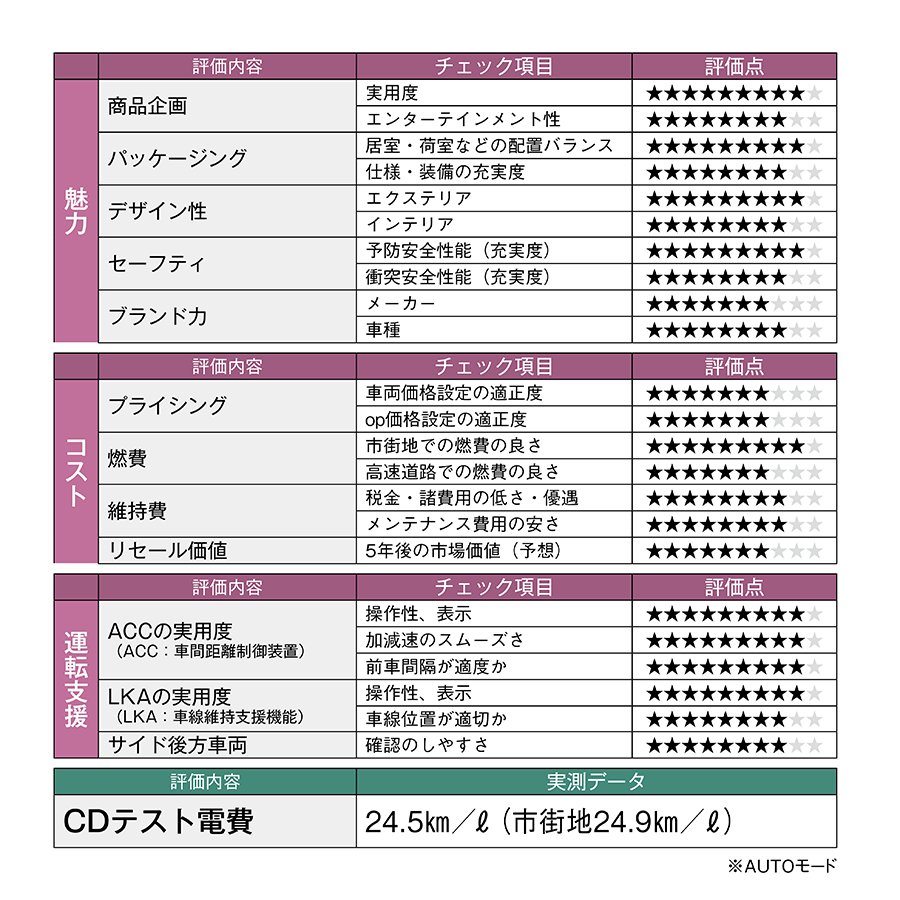 | | 評価内容 | チェック項目 | 評価点 |
|---|---|---|---|
| 魅力 | 商品企画 | 実用度 | ★★★★★★★★★☆ |
| | | エンターテインメント性 | ★★★★★★★★☆☆ |
| | パッケージング | 居室・荷室などの配置バランス | ★★★★★★★★★☆ |
| | | 仕様・装備の充実度 | ★★★★★★★★☆☆ |
| | デザイン性 | エクステリア | ★★★★★★★★★☆ |
| | | インテリア | ★★★★★★★★☆☆ |
| | セーフティ | 予防安全性能（充実度） | ★★★★★★★★★☆ |
| | | 衝突安全性能（充実度） | ★★★★★★★★☆☆ |
| | ブランド力 | メーカー | ★★★★★★★☆☆☆ |
| | | 車種 | ★★★★★★★★☆☆ |

| | 評価内容 | チェック項目 | 評価点 |
|---|---|---|---|
| コスト | プライシング | 車両価格設定の適正度 | ★★★★★★★☆☆☆ |
| | | op価格設定の適正度 | ★★★★★★★☆☆☆ |
| | 燃費 | 市街地での燃費の良さ | ★★★★★★★★★☆ |
| | | 高速道路での燃費の良さ | ★★★★★★★☆☆☆ |
| | 維持費 | 税金・諸費用の低さ・優遇 | ★★★★★★★★☆☆ |
| | | メンテナンス費用の安さ | ★★★★★★★★☆☆ |
| | リセール価値 | 5年後の市場価値（予想） | ★★★★★★★☆☆☆ |

| | 評価内容 | チェック項目 | 評価点 |
|---|---|---|---|
| 運転支援 | ACCの実用度（ACC：車間距離制御装置） | 操作性、表示 | ★★★★★★★★★☆ |
| | | 加減速のスムーズさ | ★★★★★★★★★☆ |
| | | 前車間隔が適度か | ★★★★★★★★★☆ |
| | LKAの実用度（LKA：車線維持支援機能） | 操作性、表示 | ★★★★★★★★★☆ |
| | | 車線位置が適切か | ★★★★★★★★☆☆ |
| | サイド後方車両 | 確認のしやすさ | ★★★★★★★★☆☆ |

| 評価内容 | 実測データ |
|---|---|
| CDテスト電費 | 24.5㎞／ℓ（市街地24.9㎞／ℓ） |

※AUTOモード